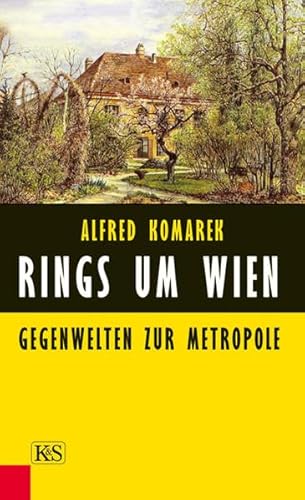 ALFRED KOMAREK

RINGS UM WIEN

GEGENWELTEN ZUR METROPOLE

K&S